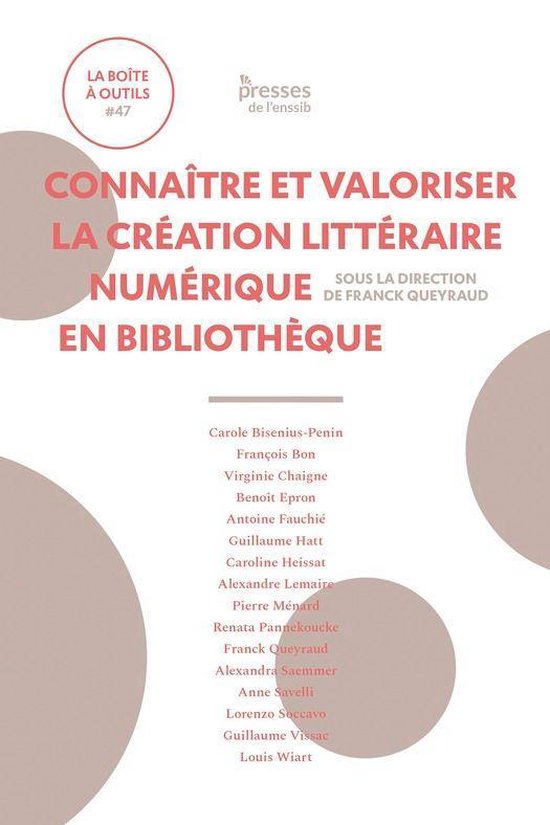 LA BOÎTE
À OUTILS
#47

presses
de l'enssib

CONNAÎTRE ET VALORISER LA CRÉATION LITTÉRAIRE NUMÉRIQUE EN BIBLIOTHÈQUE

SOUS LA DIRECTION DE FRANCK QUEYRAUD

Carole Bisenius-Penin
François Bon
Virginie Chaigne
Benoit Epron
Antoine Fauchié
Guillaume Hatt
Caroline Heissat
Alexandre Lemaire
Pierre Ménard
Renata Pannekoucke
Franck Queyraud
Alexandra Saemmer
Anne Savelli
Lorenzo Soccavo
Guillaume Vissac
Louis Wiart